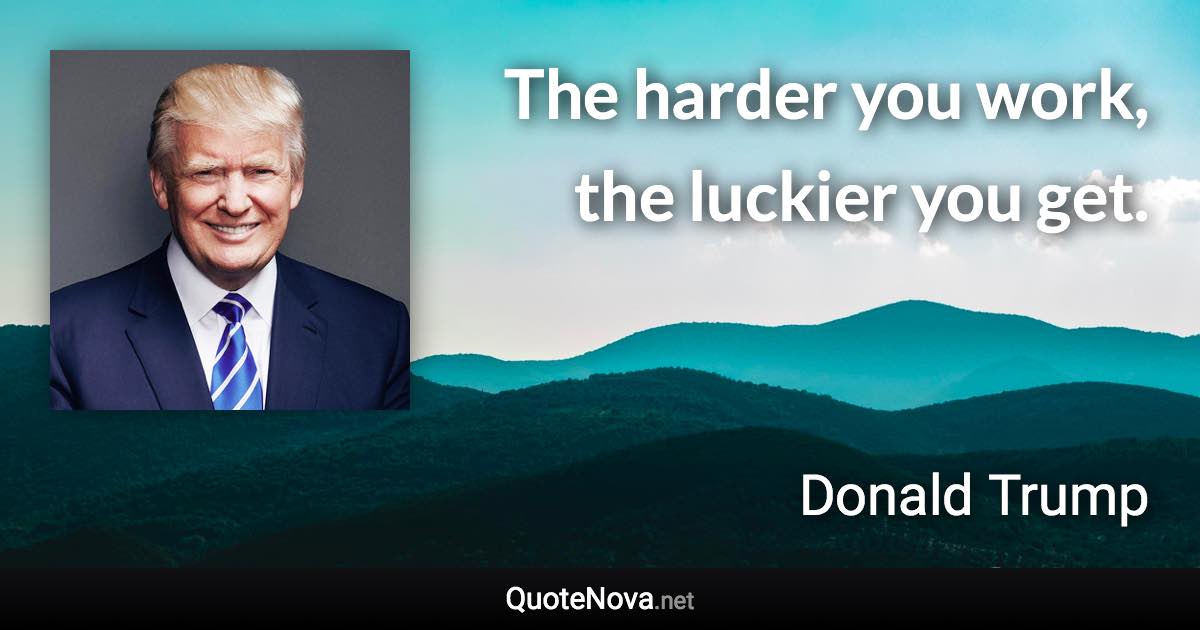 The harder you work, the luckier you get.

Donald Trump

QuoteNova.net